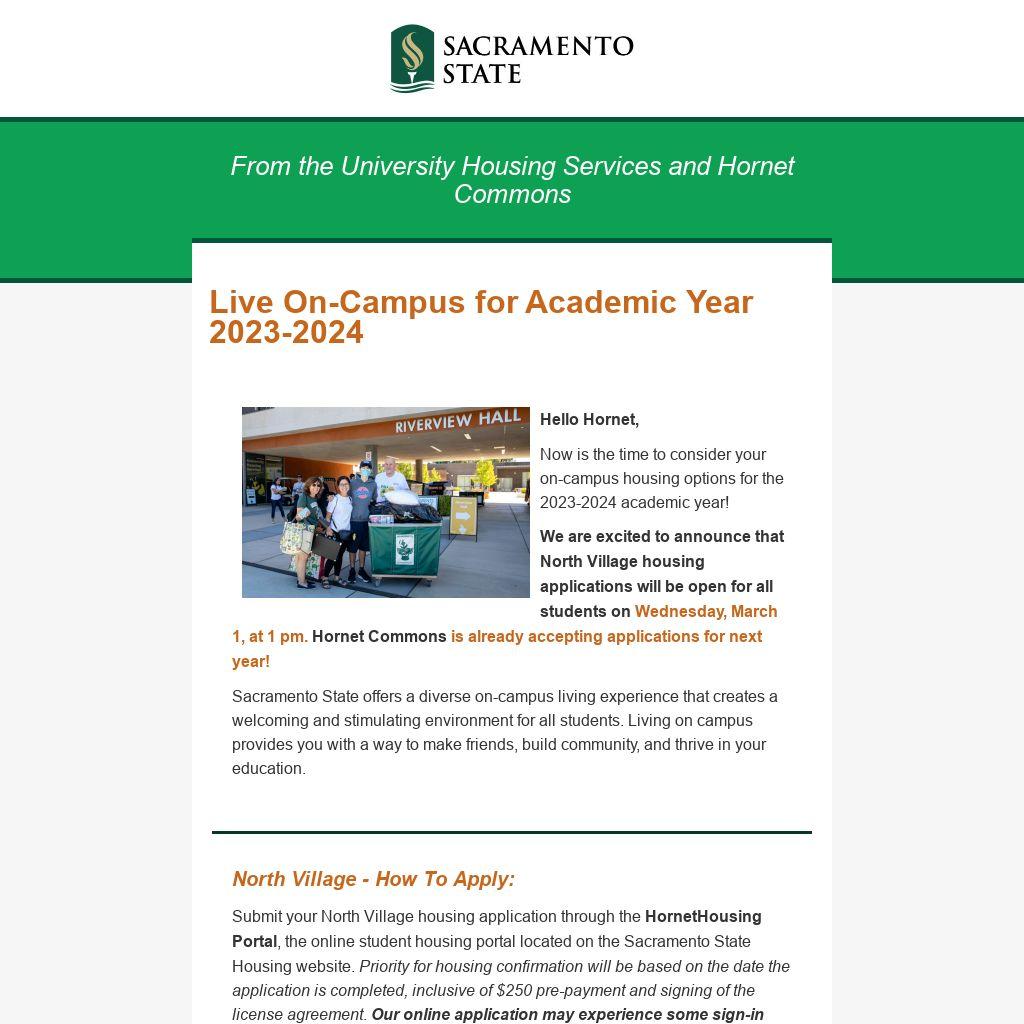 SACRAMENTO STATE

From the University Housing Services and Hornet Commons

Live On-Campus for Academic Year 2023-2024

RIVERVIEW HALL

Hello Hornet,

Now is the time to consider your on-campus housing options for the 2023-2024 academic year!

We are excited to announce that North Village housing applications will be open for all students on Wednesday, March 1, at 1 pm. Hornet Commons is already accepting applications for next year!

Sacramento State offers a diverse on-campus living experience that creates a welcoming and stimulating environment for all students. Living on campus provides you with a way to make friends, build community, and thrive in your education.

North Village - How To Apply:

Submit your North Village housing application through the HornetHousing Portal, the online student housing portal located on the Sacramento State Housing website. Priority for housing confirmation will be based on the date the application is completed, inclusive of $250 pre-payment and signing of the license agreement. Our online application may experience some sign-in